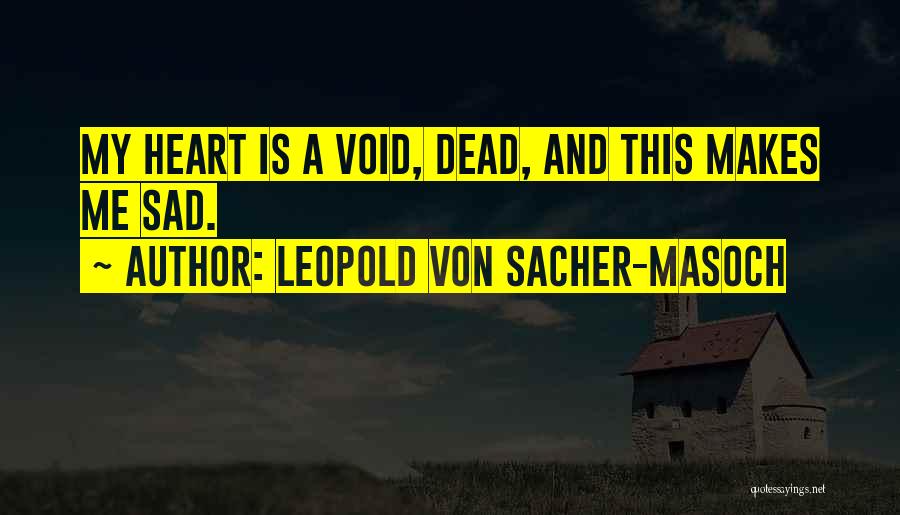 MY HEART IS A VOID, DEAD, AND THIS MAKES ME SAD.

~ AUTHOR: LEOPOLD VON SACHER-MASOCH

quotessayings.net